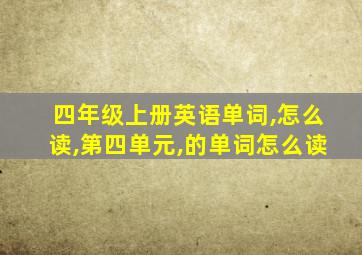 四年级上册英语单词,怎么读,第四单元,的单词怎么读